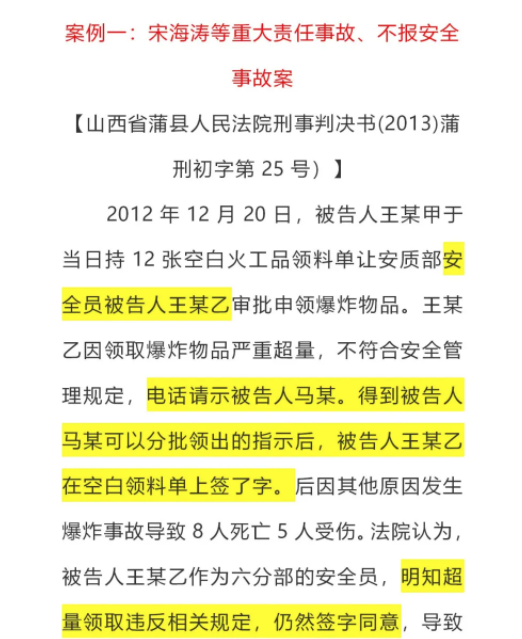 案例一：宋海涛等重大责任事故、不报安全事故案

【山西省蒲县人民法院刑事判决书(2013)蒲刑初字第 25 号）】

2012 年 12 月 20 日，被告人王某甲于当日持 12 张空白火工品领料单让安质部安全员被告人王某乙审批申领爆炸物品。王某乙因领取爆炸物品严重超量，不符合安全管理规定，电话请示被告人马某。得到被告人马某可以分批领出的指示后，被告人王某乙在空白领料单上签了字。后因其他原因发生爆炸事故导致 8 人死亡 5 人受伤。法院认为，被告人王某乙作为六分部的安全员，明知超量领取违反相关规定，仍然签字同意，导致